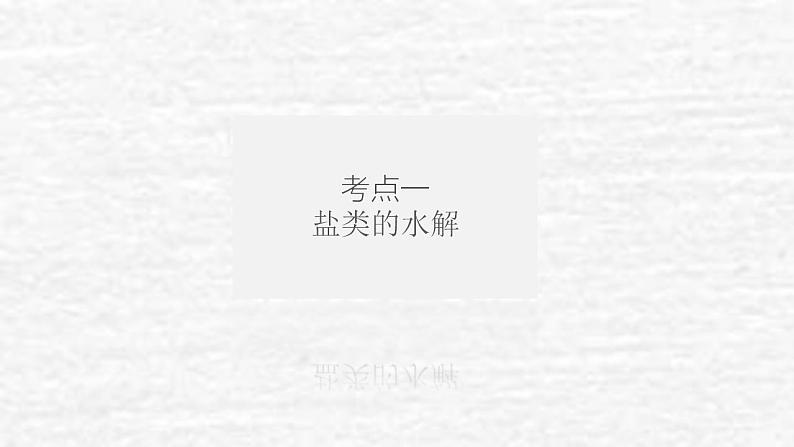 考点一
盐类的水解